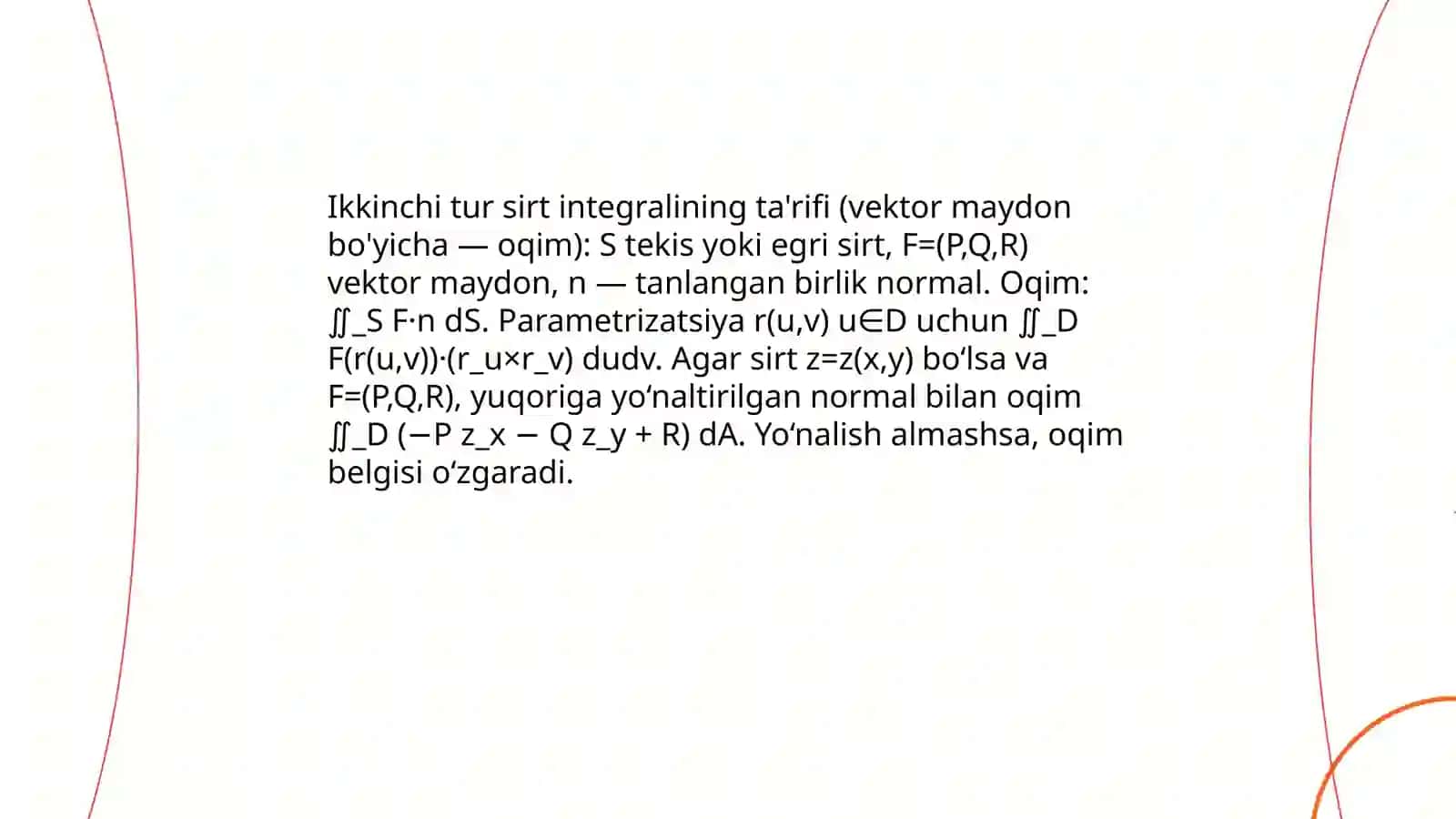 Ikkinchi tur sirt integralining ta'rifi (vektor maydon bo'yicha — oqim): S tekis yoki egri sirt, F=(P,Q,R) vektor maydon, n — tanlangan birlik normal. Oqim: ∬_S F·n dS. Parametrizatsiya r(u,v) u∈D uchun ∬_D F(r(u,v))·(r_u×r_v) dudv. Agar sirt z=z(x,y) bo‘lsa va F=(P,Q,R), yuqoriga yo‘naltirilgan normal bilan oqim ∬_D (−P z_x − Q z_y + R) dA. Yo‘nalish almashsa, oqim belgisi o‘zgaradi.